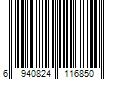 6 940824 116850